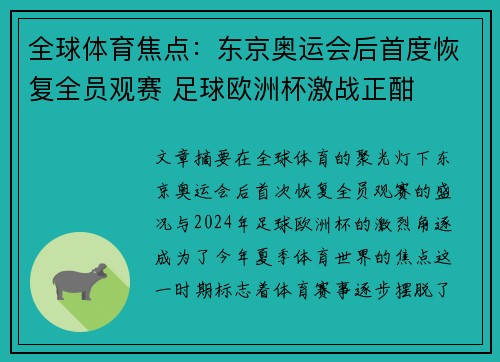 全球体育焦点：东京奥运会后首度恢复全员观赛 足球欧洲杯激战正酣

文章摘要在全球体育的聚光灯下东京奥运会后首次恢复全员观赛的盛况与2024年足球欧洲杯的激烈角逐成为了今年夏季体育世界的焦点这一时期标志着体育赛事逐步摆脱了